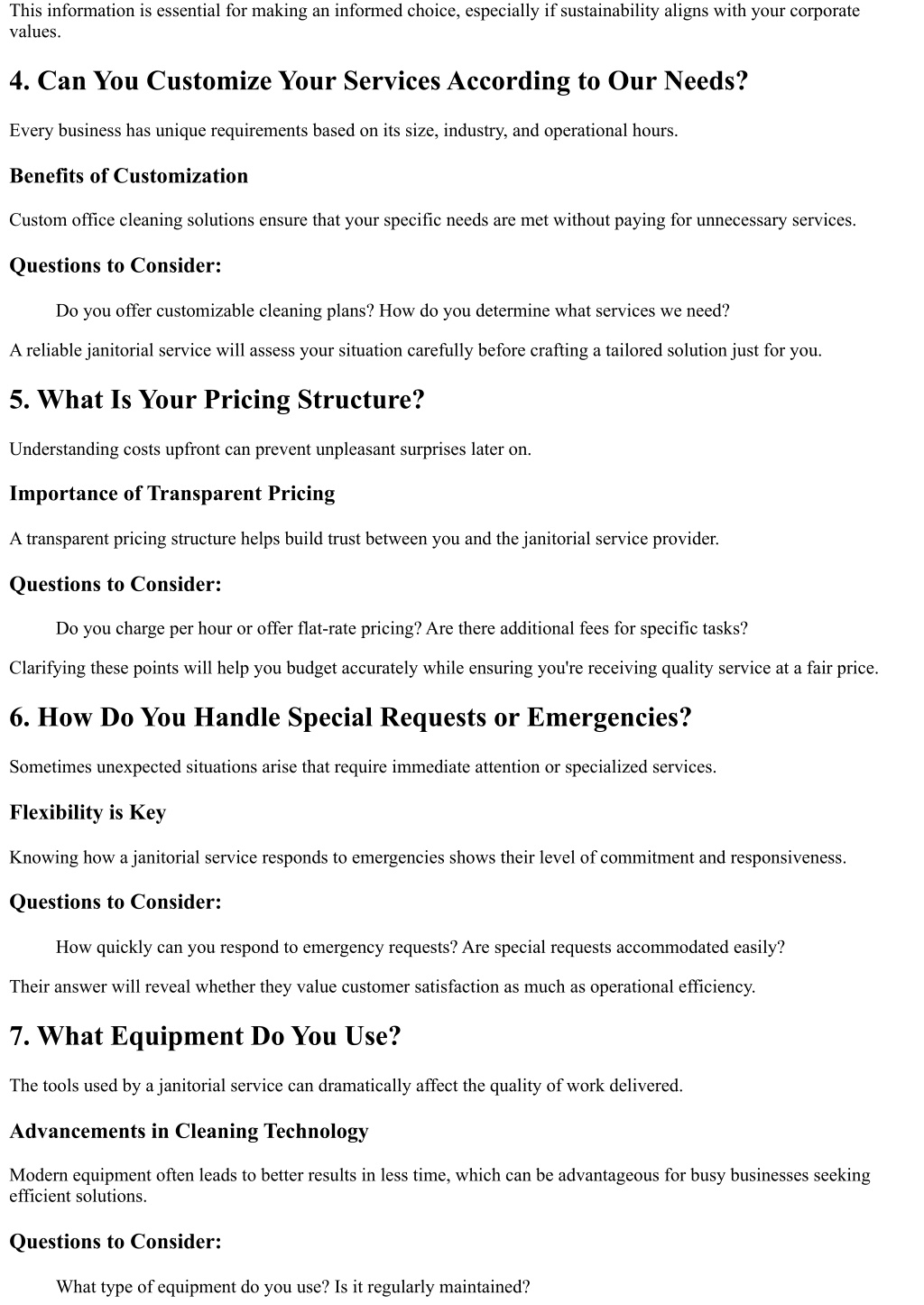 This information is essential for making an informed choice, especially if sustainability aligns with your corporate values.

4. Can You Customize Your Services According to Our Needs?

Every business has unique requirements based on its size, industry, and operational hours.

Benefits of Customization

Custom office cleaning solutions ensure that your specific needs are met without paying for unnecessary services.

Questions to Consider:

Do you offer customizable cleaning plans? How do you determine what services we need?

A reliable janitorial service will assess your situation carefully before crafting a tailored solution just for you.

5. What Is Your Pricing Structure?

Understanding costs upfront can prevent unpleasant surprises later on.

Importance of Transparent Pricing

A transparent pricing structure helps build trust between you and the janitorial service provider.

Questions to Consider:

Do you charge per hour or offer flat-rate pricing? Are there additional fees for specific tasks?

Clarifying these points will help you budget accurately while ensuring you're receiving quality service at a fair price.

6. How Do You Handle Special Requests or Emergencies?

Sometimes unexpected situations arise that require immediate attention or specialized services.

Flexibility is Key

Knowing how a janitorial service responds to emergencies shows their level of commitment and responsiveness.

Questions to Consider:

How quickly can you respond to emergency requests? Are special requests accommodated easily?

Their answer will reveal whether they value customer satisfaction as much as operational efficiency.

7. What Equipment Do You Use?

The tools used by a janitorial service can dramatically affect the quality of work delivered.

Advancements in Cleaning Technology

Modern equipment often leads to better results in less time, which can be advantageous for busy businesses seeking efficient solutions.

Questions to Consider:

What type of equipment do you use? Is it regularly maintained?